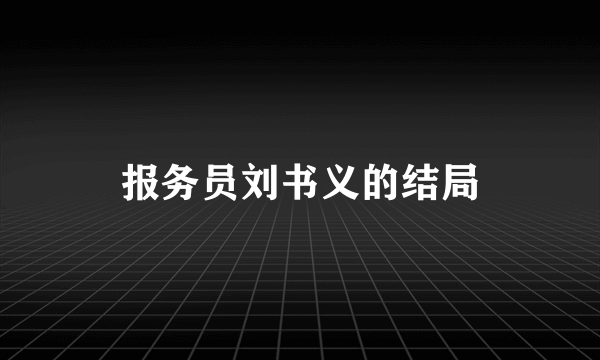 报务员刘书义的结局